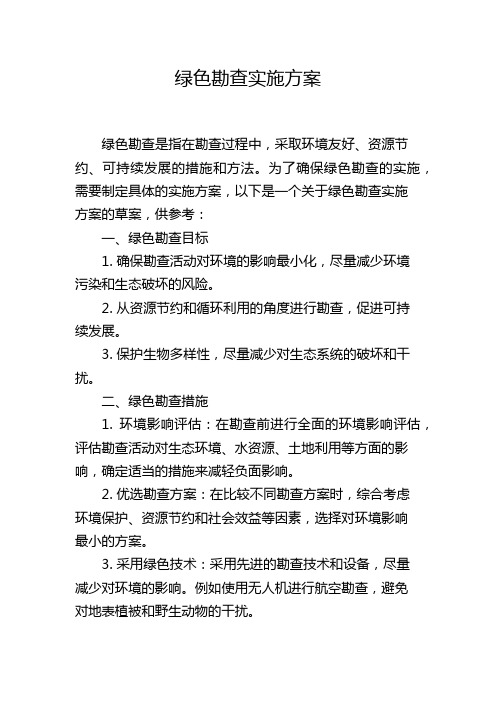 绿色勘查实施方案

绿色勘查是指在勘查过程中，采取环境友好、资源节约、可持续发展的措施和方法。为了确保绿色勘查的实施，需要制定具体的实施方案，以下是一个关于绿色勘查实施方案的草案，供参考：

一、绿色勘查目标

1. 确保勘查活动对环境的影响最小化，尽量减少环境污染和生态破坏的风险。

2. 从资源节约和循环利用的角度进行勘查，促进可持续发展。

3. 保护生物多样性，尽量减少对生态系统的破坏和干扰。

二、绿色勘查措施

1. 环境影响评估：在勘查前进行全面的环境影响评估，评估勘查活动对生态环境、水资源、土地利用等方面的影响，确定适当的措施来减轻负面影响。

2. 优选勘查方案：在比较不同勘查方案时，综合考虑环境保护、资源节约和社会效益等因素，选择对环境影响最小的方案。

3. 采用绿色技术：采用先进的勘查技术和设备，尽量减少对环境的影响。例如使用无人机进行航空勘查，避免对地表植被和野生动物的干扰。